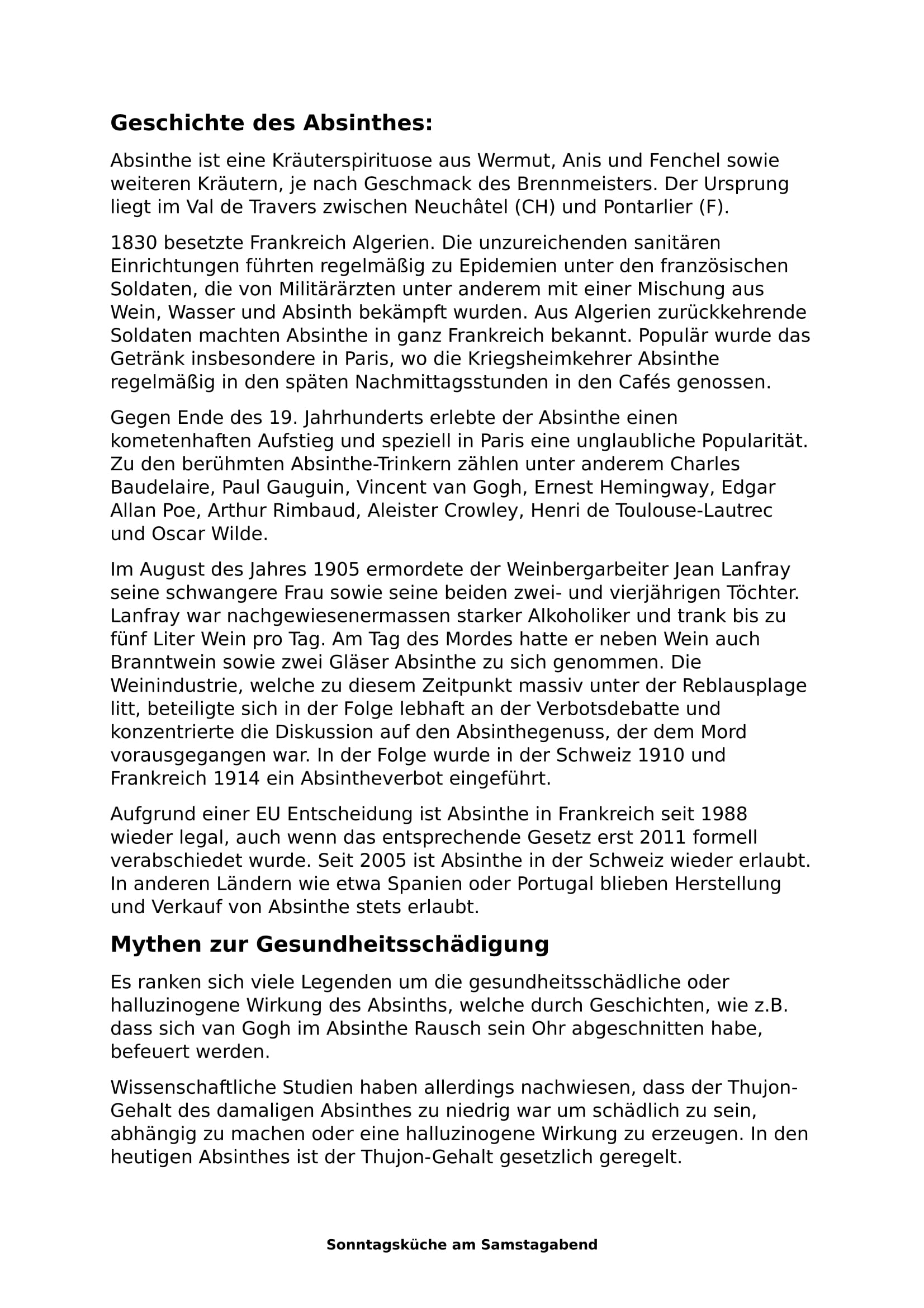 Geschichte des Absinthes:

Absinthe ist eine Kräuterspirituose aus Wermut, Anis und Fenchel sowie weiteren Kräutern, je nach Geschmack des Brennmeisters. Der Ursprung liegt im Val de Travers zwischen Neuchâtel (CH) und Pontarlier (F).

1830 besetzte Frankreich Algerien. Die unzureichenden sanitären Einrichtungen führten regelmäßig zu Epidemien unter den französischen Soldaten, die von Militärärzten unter anderem mit einer Mischung aus Wein, Wasser und Absinth bekämpft wurden. Aus Algerien zurückkehrende Soldaten machten Absinthe in ganz Frankreich bekannt. Populär wurde das Getränk insbesondere in Paris, wo die Kriegsheimkehrer Absinthe regelmäßig in den späten Nachmittagsstunden in den Cafés genossen.

Gegen Ende des 19. Jahrhunderts erlebte der Absinthe einen kometenhaften Aufstieg und speziell in Paris eine unglaubliche Popularität. Zu den berühmten Absinthe-Trinkern zählen unter anderem Charles Baudelaire, Paul Gauguin, Vincent van Gogh, Ernest Hemingway, Edgar Allan Poe, Arthur Rimbaud, Aleister Crowley, Henri de Toulouse-Lautrec und Oscar Wilde.

Im August des Jahres 1905 ermordete der Weinbergarbeiter Jean Lanfray seine schwangere Frau sowie seine beiden zwei- und vierjährigen Töchter. Lanfray war nachgewiesenermassen starker Alkoholiker und trank bis zu fünf Liter Wein pro Tag. Am Tag des Mordes hatte er neben Wein auch Branntwein sowie zwei Gläser Absinthe zu sich genommen. Die Weinindustrie, welche zu diesem Zeitpunkt massiv unter der Reblausplage litt, beteiligte sich in der Folge lebhaft an der Verbotsdebatte und konzentrierte die Diskussion auf den Absinthegenuss, der dem Mord vorausgegangen war. In der Folge wurde in der Schweiz 1910 und Frankreich 1914 ein Absintheverbot eingeführt.

Aufgrund einer EU Entscheidung ist Absinthe in Frankreich seit 1988 wieder legal, auch wenn das entsprechende Gesetz erst 2011 formell verabschiedet wurde. Seit 2005 ist Absinthe in der Schweiz wieder erlaubt. In anderen Ländern wie etwa Spanien oder Portugal blieben Herstellung und Verkauf von Absinthe stets erlaubt.

Mythen zur Gesundheitsschädigung

Es ranken sich viele Legenden um die gesundheitsschädliche oder halluzinogene Wirkung des Absinths, welche durch Geschichten, wie z.B. dass sich van Gogh im Absinthe Rausch sein Ohr abgeschnitten habe, befeuert werden.

Wissenschaftliche Studien haben allerdings nachwiesen, dass der Thujon-Gehalt des damaligen Absinthes zu niedrig war um schädlich zu sein, abhängig zu machen oder eine halluzinogene Wirkung zu erzeugen. In den heutigen Absinthes ist der Thujon-Gehalt gesetzlich geregelt.

Sonntagsküche am Samstagabend